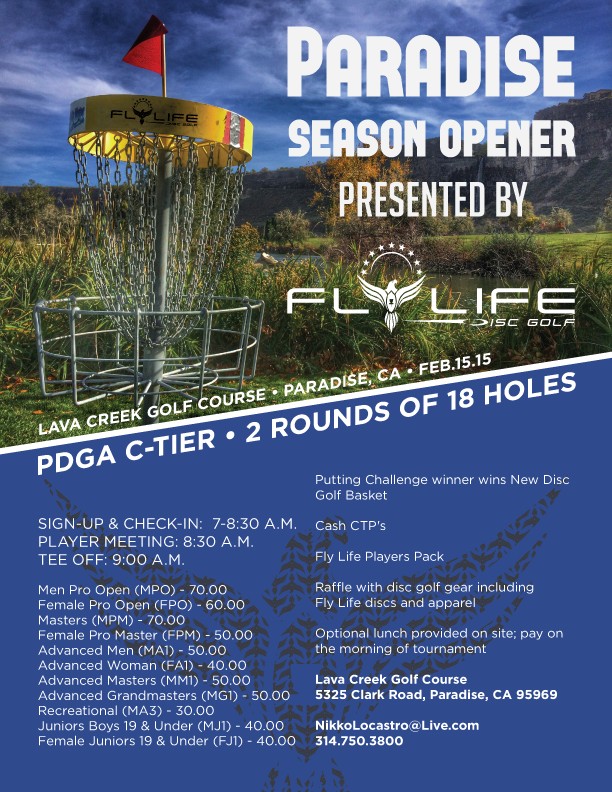 FLY LIFE DISC GOLF

PARADISE SEASON OPENER PRESENTED BY

FLY LIFE DISC GOLF

LAVA CREEK GOLF COURSE • PARADISE, CA • FEB.15.15

PDGA C-TIER • 2 ROUNDS OF 18 HOLES

SIGN-UP & CHECK-IN: 7-8:30 A.M.
PLAYER MEETING: 8:30 A.M.
TEE OFF: 9:00 A.M.

Men Pro Open (MPO) - 70.00
Female Pro Open (FPO) - 60.00
Masters (MPM) - 70.00
Female Pro Master (FPM) - 50.00
Advanced Men (MA1) - 50.00
Advanced Woman (FA1) - 40.00
Advanced Masters (MM1) - 50.00
Advanced Grandmasters (MG1) - 50.00
Recreational (MA3) - 30.00
Juniors Boys 19 & Under (MJ1) - 40.00
Female Juniors 19 & Under (FJ1) - 40.00

Putting Challenge winner wins New Disc Golf Basket

Cash CTP's

Fly Life Players Pack

Raffle with disc golf gear including Fly Life discs and apparel

Optional lunch provided on site; pay on the morning of tournament

Lava Creek Golf Course
5325 Clark Road, Paradise, CA 95969

NikkoLocastro@Live.com
314.750.3800